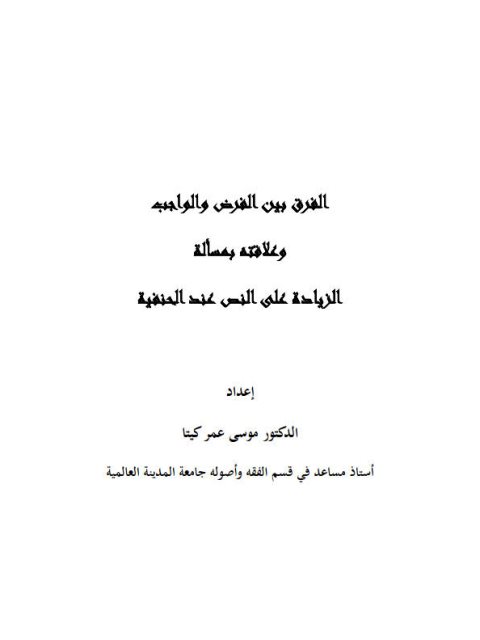 الفرق بين الفرض والواجب

وعلاقته بمسألة

الزيادة على النص عند الحنفية

إعداد

الدكتور موسى عمر كيتا

أستاذ مساعد في قسم الفقه وأصوله جامعة المدينة العالمية